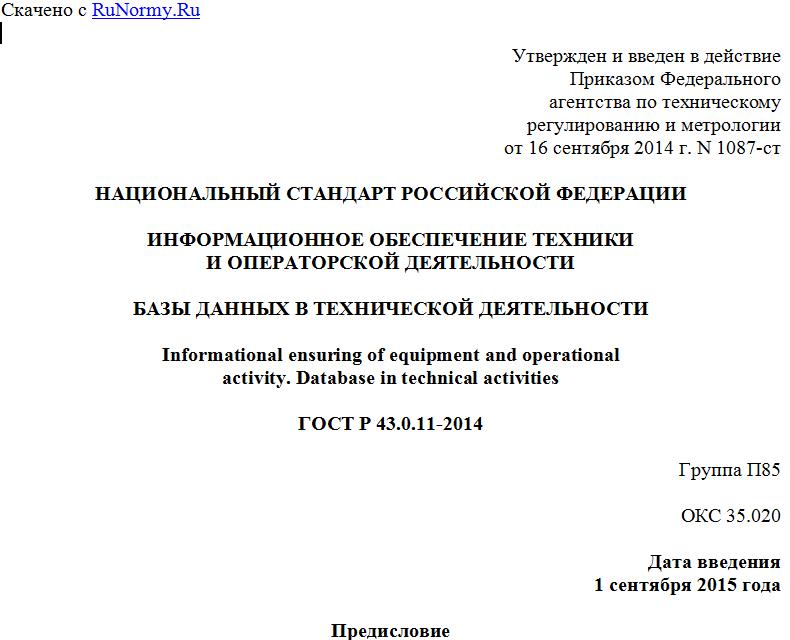 Скачено с RuNormy.Ru

Утвержден и введен в действие Приказом Федерального агентства по техническому регулированию и метрологии от 16 сентября 2014 г. N 1087-ст

НАЦИОНАЛЬНЫЙ СТАНДАРТ РОССИЙСКОЙ ФЕДЕРАЦИИ

ИНФОРМАЦИОННОЕ ОБЕСПЕЧЕНИЕ ТЕХНИКИ И ОПЕРАТОРСКОЙ ДЕЯТЕЛЬНОСТИ

БАЗЫ ДАННЫХ В ТЕХНИЧЕСКОЙ ДЕЯТЕЛЬНОСТИ

Informational ensuring of equipment and operational activity. Database in technical activities

ГОСТ Р 43.0.11-2014

Группа П85

ОКС 35.020

Дата введения
1 сентября 2015 года

Предисловие